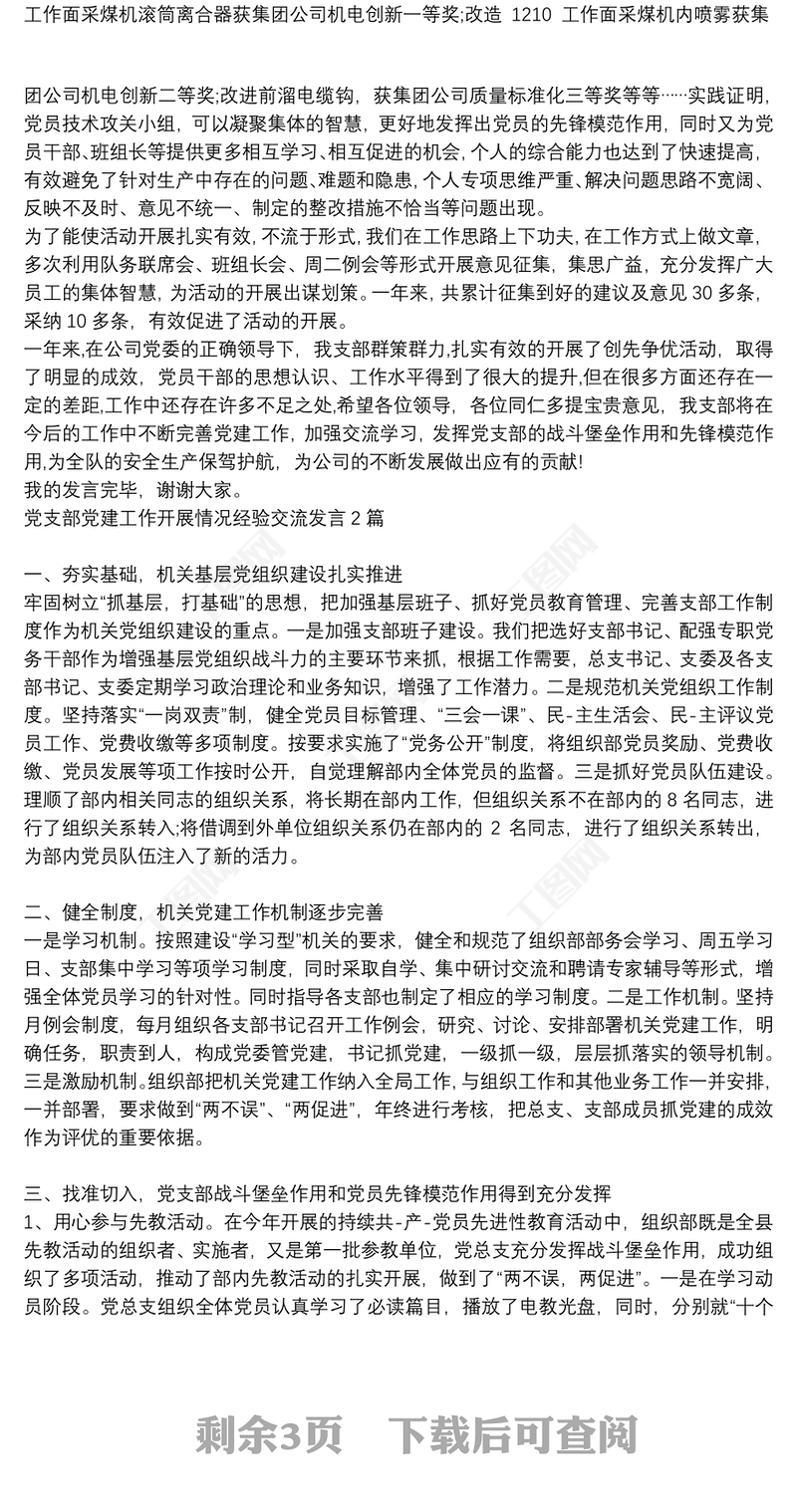 工作面采煤机滚筒离合器获集团公司机电创新一等奖;改造 1210 工作面采煤机内喷雾获集

团公司机电创新二等奖;改进前溜电缆钩，获集团公司质量标准化三等奖等等……实践证明，党员技术攻关小组，可以凝聚集体的智慧，更好地发挥出党员的先锋模范作用，同时又为党员干部、班组长等提供更多相互学习、相互促进的机会，个人的综合能力也达到了快速提高，有效避免了针对生产中存在的问题、难题和隐患，个人专项思维严重、解决问题思路不宽阔、反映不及时、意见不统一、制定的整改措施不恰当等问题出现。
为了能使活动开展扎实有效，不流于形式，我们在工作思路上下功夫，在工作方式上做文章，多次利用队务联席会、班组长会、周二例会等形式开展意见征集，集思广益，充分发挥广大员工的集体智慧，为活动的开展出谋划策。一年来，共累计征集到好的建议及意见 30 多条，采纳 10 多条，有效促进了活动的开展。
一年来,在公司党委的正确领导下，我支部群策群力,扎实有效的开展了创先争优活动，取得了明显的成效，党员干部的思想认识、工作水平得到了很大的提升,但在很多方面还存在一定的差距,工作中还存在许多不足之处,希望各位领导，各位同仁多提宝贵意见，我支部将在今后的工作中不断完善党建工作，加强交流学习，发挥党支部的战斗堡垒作用和先锋模范作用,为全队的安全生产保驾护航，为公司的不断发展做出应有的贡献!
我的发言完毕，谢谢大家。
党支部党建工作开展情况经验交流发言 2 篇

一、夯实基础，机关基层党组织建设扎实推进
牢固树立“抓基层，打基础”的思想，把加强基层班子、抓好党员教育管理、完善支部工作制度作为机关党组织建设的重点。一是加强支部班子建设。我们把选好支部书记、配强专职党务干部作为增强基层党组织战斗力的主要环节来抓，根据工作需要，总支书记、支委及各支部书记、支委定期学习政治理论和业务知识，增强了工作潜力。二是规范机关党组织工作制度。坚持落实“一岗双责”制，健全党员目标管理、“三会一课”、民-主生活会、民-主评议党员工作、党费收缴等多项制度。按要求实施了“党务公开”制度，将组织部党员奖励、党费收缴、党员发展等项工作按时公开，自觉理解部内全体党员的监督。三是抓好党员队伍建设。理顺了部内相关同志的组织关系，将长期在部内工作，但组织关系不在部内的 8 名同志，进行了组织关系转入;将借调到外单位组织关系仍在部内的 2 名同志，进行了组织关系转出，为部内党员队伍注入了新的活力。

二、健全制度，机关党建工作机制逐步完善
一是学习机制。按照建设“学习型”机关的要求，健全和规范了组织部部务会学习、周五学习日、支部集中学习等项学习制度，同时采取自学、集中研讨交流和聘请专家辅导等形式，增强全体党员学习的针对性。同时指导各支部也制定了相应的学习制度。二是工作机制。坚持月例会制度，每月组织各支部书记召开工作例会，研究、讨论、安排部署机关党建工作，明确任务，职责到人，构成党委管党建，书记抓党建，一级抓一级，层层抓落实的领导机制。三是激励机制。组织部把机关党建工作纳入全局工作，与组织工作和其他业务工作一并安排，一并部署，要求做到“两不误”、“两促进”，年终进行考核，把总支、支部成员抓党建的成效作为评优的重要依据。

三、找准切入，党支部战斗堡垒作用和党员先锋模范作用得到充分发挥
1、用心参与先教活动。在今年开展的持续共-产-党员先进性教育活动中，组织部既是全县先教活动的组织者、实施者，又是第一批参教单位，党总支充分发挥战斗堡垒作用，成功组织了多项活动，推动了部内先教活动的扎实开展，做到了“两不误，两促进”。一是在学习动员阶段。党总支组织全体党员认真学习了必读篇目，播放了电教光盘，同时，分别就“十个

剩余3页 下载后可查阅